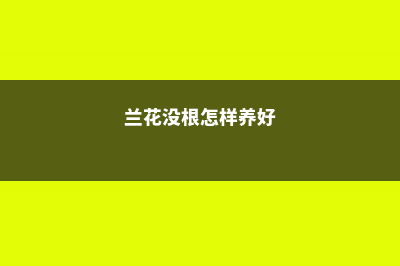 兰花没根怎样养好